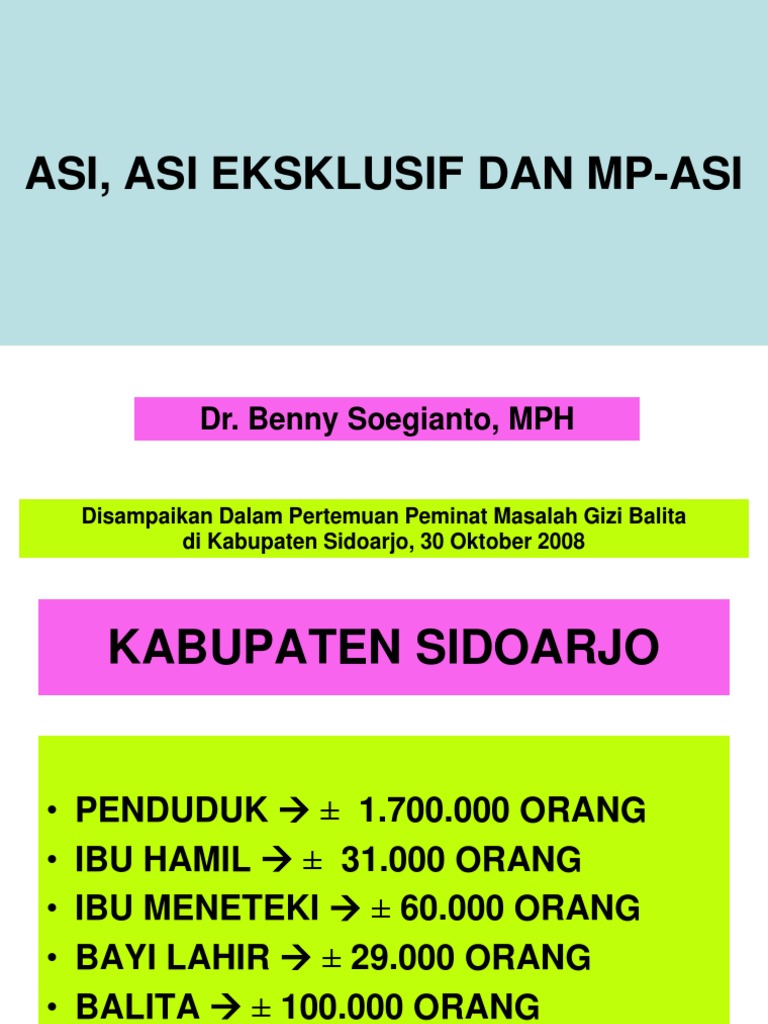 ASI, ASI EKSKLUSIF DAN MP-ASI

Dr. Benny Soegianto, MPH

Disampaikan Dalam Pertemuan Peminat Masalah Gizi Balita di Kabupaten Sidoarjo, 30 Oktober 2008

KABUPATEN SIDOARJO

• PENDUDUK → ± 1.700.000 ORANG
• IBU HAMIL → ± 31.000 ORANG
• IBU MENETEKI → ± 60.000 ORANG
• BAYI LAHIR → ± 29.000 ORANG
• BALITA → ± 100.000 ORANG